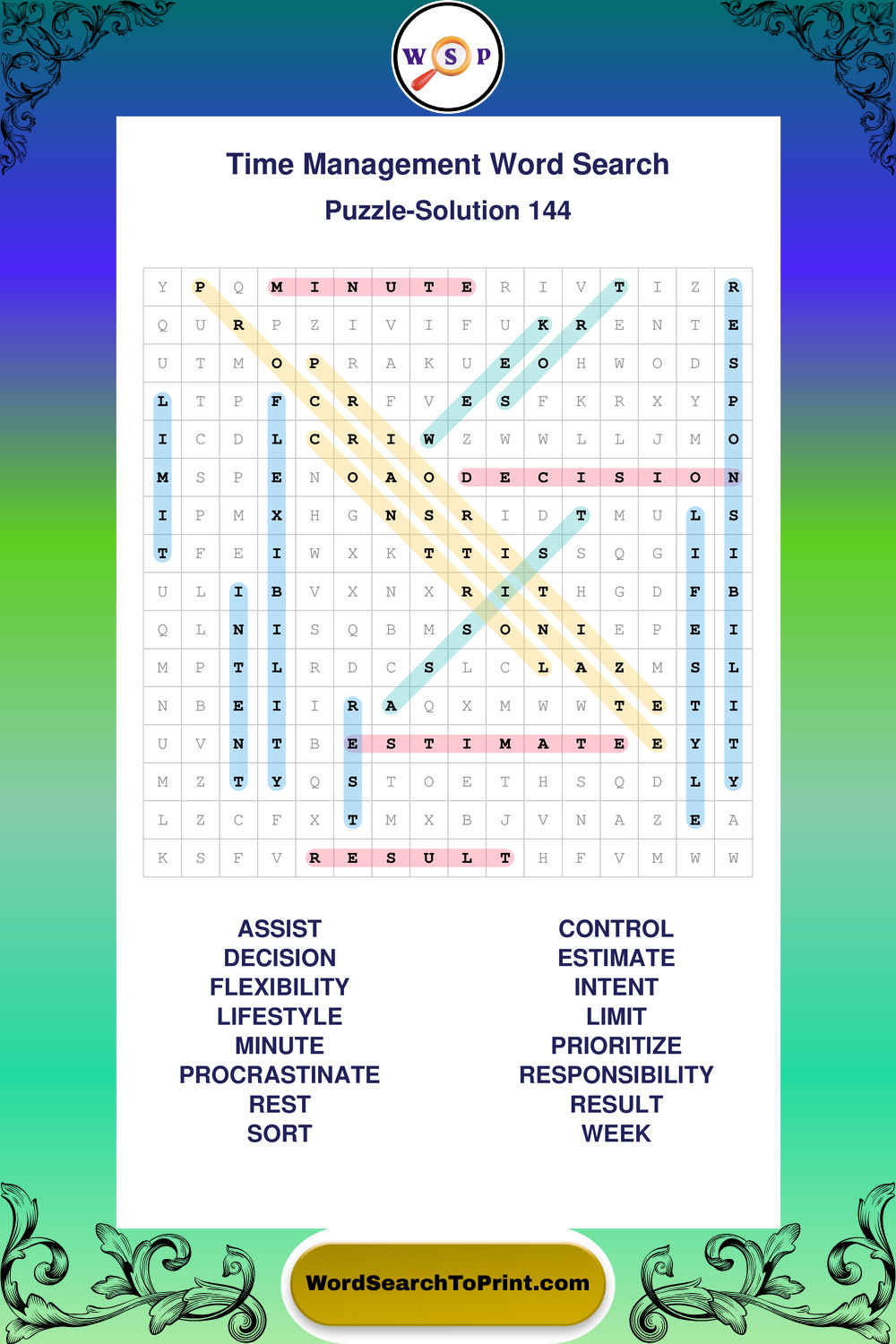 W S P

Time Management Word Search

Puzzle-Solution 144

| Y | P | Q | M | I | N | U | T | E | R | I | V | T | I | Z | R |
|---|---|---|---|---|---|---|---|---|---|---|---|---|---|---|---|
| Q | U | R | P | Z | I | V | I | F | U | K | R | E | N | T | E |
| U | T | M | O | P | R | A | K | U | E | O | H | W | O | D | S |
| L | T | P | F | C | R | F | V | E | S | F | K | R | X | Y | P |
| I | C | D | L | C | R | I | W | Z | W | W | L | L | J | M | O |
| M | S | P | E | N | O | A | O | D | E | C | I | S | I | O | N |
| I | P | M | X | H | G | N | S | R | I | D | T | M | U | L | S |
| T | F | E | I | W | X | K | T | T | I | S | S | Q | G | I | I |
| U | L | I | B | V | X | N | X | R | I | T | H | G | D | F | B |
| Q | L | N | I | S | Q | B | M | S | O | N | I | E | P | E | I |
| M | P | T | L | R | D | C | S | L | C | L | A | Z | M | S | L |
| N | B | E | I | I | R | A | Q | X | M | W | W | T | E | T | I |
| U | V | N | T | B | E | S | T | I | M | A | T | E | E | Y | T |
| M | Z | T | Y | Q | S | T | O | E | T | H | S | Q | D | L | Y |
| L | Z | C | F | X | T | M | X | B | J | V | N | A | Z | E | A |
| K | S | F | V | R | E | S | U | L | T | H | F | V | M | W | W |

ASSIST
DECISION
FLEXIBILITY
LIFESTYLE
MINUTE
PROCRASTINATE
REST
SORT

CONTROL
ESTIMATE
INTENT
LIMIT
PRIORITIZE
RESPONSIBILITY
RESULT
WEEK

WordSearchToPrint.com